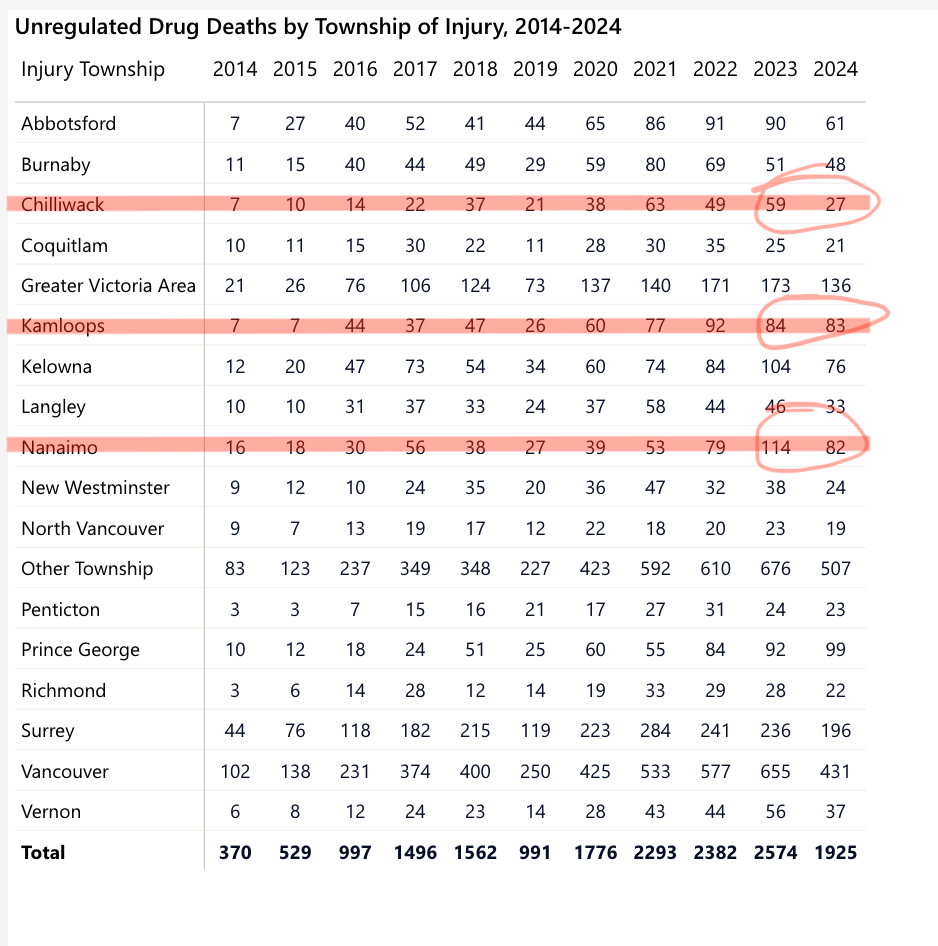 Unregulated Drug Deaths by Township of Injury, 2014-2024

| Injury Township | 2014 | 2015 | 2016 | 2017 | 2018 | 2019 | 2020 | 2021 | 2022 | 2023 | 2024 |
|---|---|---|---|---|---|---|---|---|---|---|---|
| Abbotsford | 7 | 27 | 40 | 52 | 41 | 44 | 65 | 86 | 91 | 90 | 61 |
| Burnaby | 11 | 15 | 40 | 44 | 49 | 29 | 59 | 80 | 69 | 51 | 48 |
| Chilliwack | 7 | 10 | 14 | 22 | 37 | 21 | 38 | 63 | 49 | 59 | 27 |
| Coquitlam | 10 | 11 | 15 | 30 | 22 | 11 | 28 | 30 | 35 | 25 | 21 |
| Greater Victoria Area | 21 | 26 | 76 | 106 | 124 | 73 | 137 | 140 | 171 | 173 | 136 |
| Kamloops | 7 | 7 | 44 | 37 | 47 | 26 | 60 | 77 | 92 | 84 | 83 |
| Kelowna | 12 | 20 | 47 | 73 | 54 | 34 | 60 | 74 | 84 | 104 | 76 |
| Langley | 10 | 10 | 31 | 37 | 33 | 24 | 37 | 58 | 44 | 46 | 33 |
| Nanaimo | 16 | 18 | 30 | 56 | 38 | 27 | 39 | 53 | 79 | 114 | 82 |
| New Westminster | 9 | 12 | 10 | 24 | 35 | 20 | 36 | 47 | 32 | 38 | 24 |
| North Vancouver | 9 | 7 | 13 | 19 | 17 | 12 | 22 | 18 | 20 | 23 | 19 |
| Other Township | 83 | 123 | 237 | 349 | 348 | 227 | 423 | 592 | 610 | 676 | 507 |
| Penticton | 3 | 3 | 7 | 15 | 16 | 21 | 17 | 27 | 31 | 24 | 23 |
| Prince George | 10 | 12 | 18 | 24 | 51 | 25 | 60 | 55 | 84 | 92 | 99 |
| Richmond | 3 | 6 | 14 | 28 | 12 | 14 | 19 | 33 | 29 | 28 | 22 |
| Surrey | 44 | 76 | 118 | 182 | 215 | 119 | 223 | 284 | 241 | 236 | 196 |
| Vancouver | 102 | 138 | 231 | 374 | 400 | 250 | 425 | 533 | 577 | 655 | 431 |
| Vernon | 6 | 8 | 12 | 24 | 23 | 14 | 28 | 43 | 44 | 56 | 37 |
| **Total** | **370** | **529** | **997** | **1496** | **1562** | **991** | **1776** | **2293** | **2382** | **2574** | **1925** |